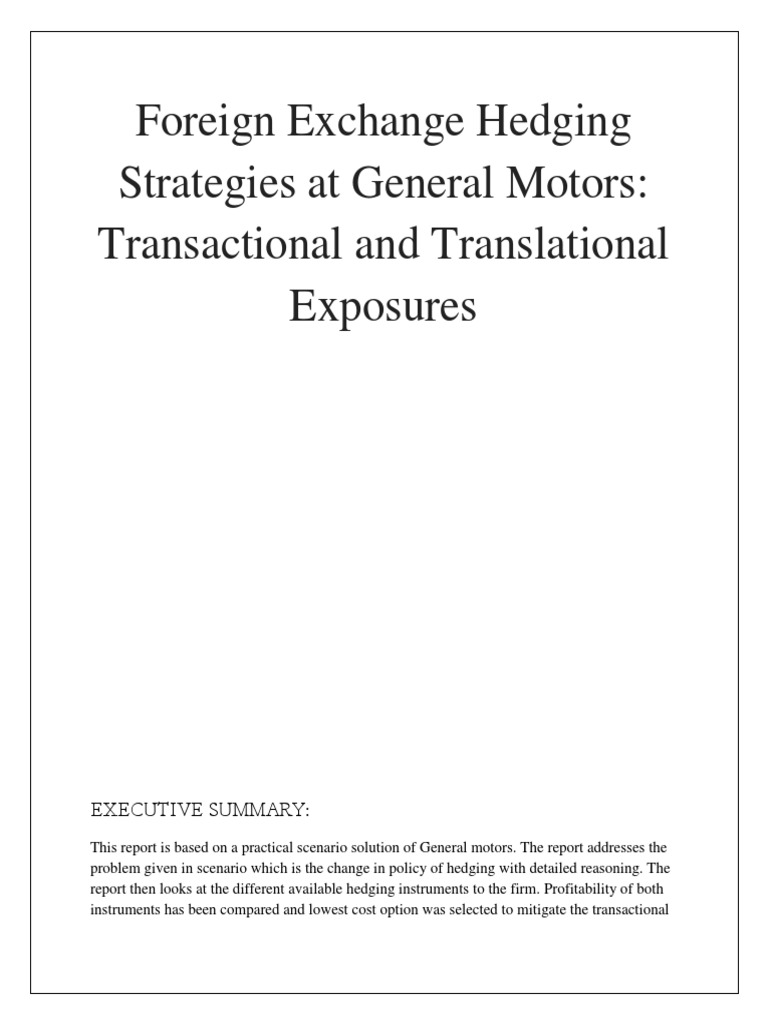 Foreign Exchange Hedging Strategies at General Motors: Transactional and Translational Exposures

EXECUTIVE SUMMARY:

This report is based on a practical scenario solution of General motors. The report addresses the problem given in scenario which is the change in policy of hedging with detailed reasoning. The report then looks at the different available hedging instruments to the firm. Profitability of both instruments has been compared and lowest cost option was selected to mitigate the transactional